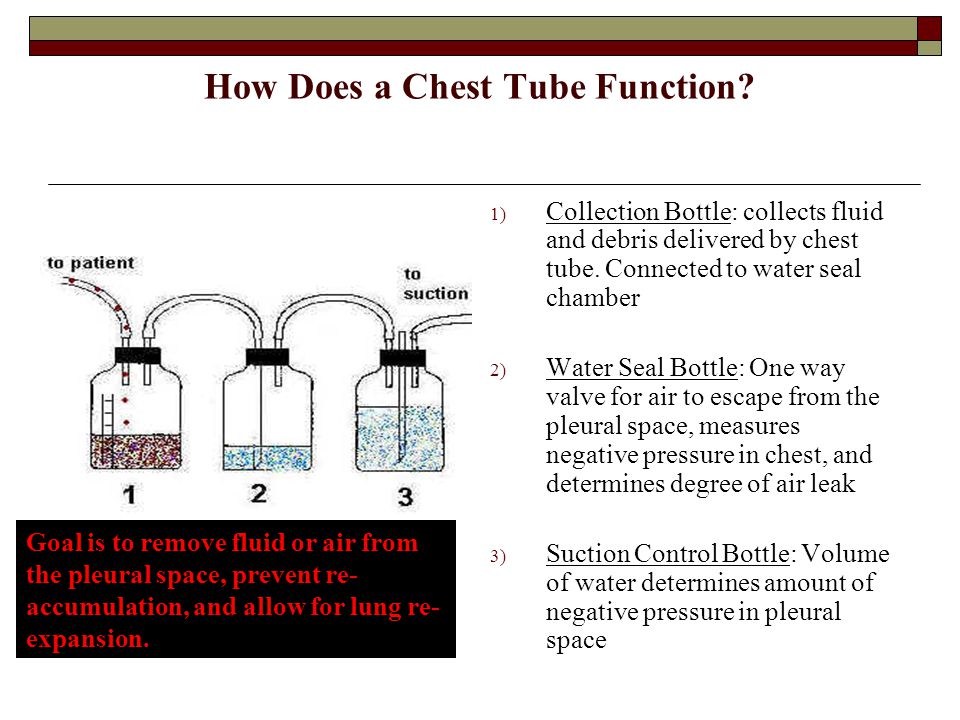 How Does a Chest Tube Function?

to patient

to suction

1

2

3

Goal is to remove fluid or air from the pleural space, prevent re-accumulation, and allow for lung re-expansion.

1) Collection Bottle: collects fluid and debris delivered by chest tube. Connected to water seal chamber

2) Water Seal Bottle: One way valve for air to escape from the pleural space, measures negative pressure in chest, and determines degree of air leak

3) Suction Control Bottle: Volume of water determines amount of negative pressure in pleural space